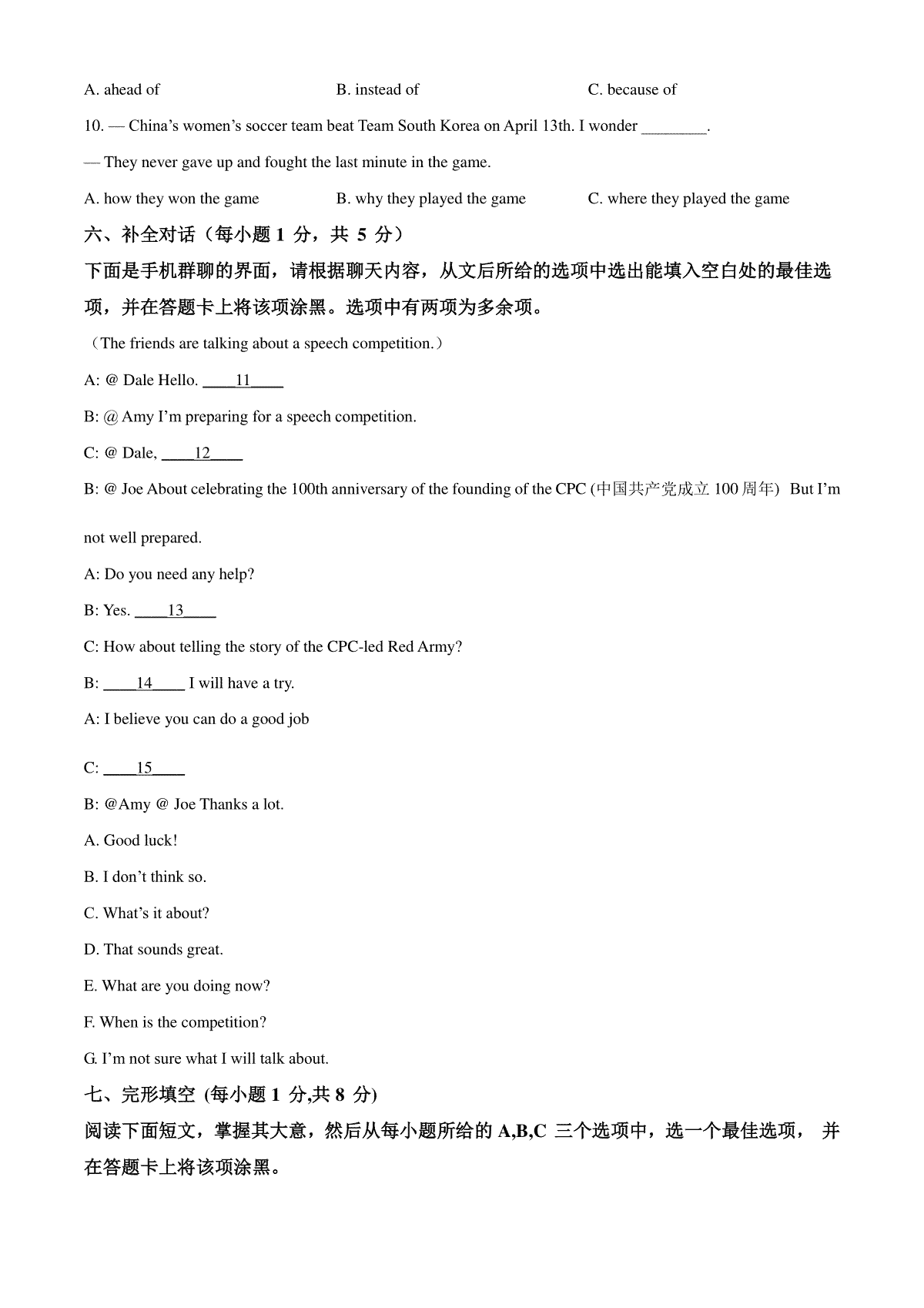 A. ahead of　　　　B. instead of　　　　C. because of

10. — China's women's soccer team beat Team South Korea on April 13th. I wonder ________.

— They never gave up and fought the last minute in the game.

A. how they won the game　　　　B. why they played the game　　　　C. where they played the game

六、补全对话（每小题 1 分，共 5 分）

下面是手机群聊的界面，请根据聊天内容，从文后所给的选项中选出能填入空白处的最佳选项，并在答题卡上将该项涂黑。选项中有两项为多余项。

（The friends are talking about a speech competition.）

A: @ Dale Hello. ____11____

B: @ Amy I'm preparing for a speech competition.

C: @ Dale, ____12____

B: @ Joe About celebrating the 100th anniversary of the founding of the CPC (中国共产党成立 100 周年) But I'm not well prepared.

A: Do you need any help?

B: Yes. ____13____

C: How about telling the story of the CPC-led Red Army?

B: ____14____ I will have a try.

A: I believe you can do a good job

C: ____15____

B: @Amy @ Joe Thanks a lot.

A. Good luck!

B. I don't think so.

C. What's it about?

D. That sounds great.

E. What are you doing now?

F. When is the competition?

G. I'm not sure what I will talk about.

七、完形填空 (每小题 1 分,共 8 分)

阅读下面短文，掌握其大意，然后从每小题所给的 A,B,C 三个选项中，选一个最佳选项， 并在答题卡上将该项涂黑。